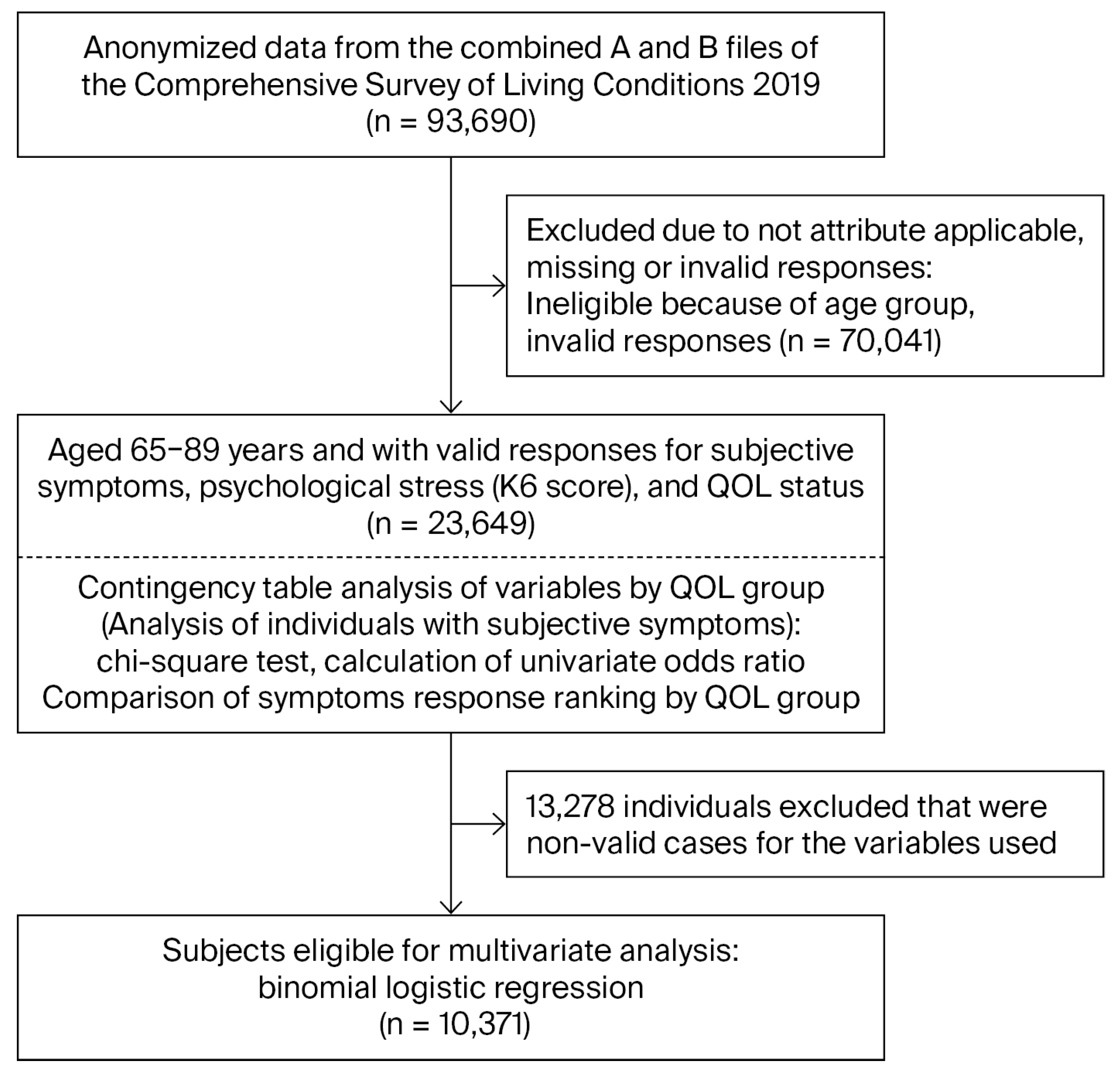 Anonymized data from the combined A and B files of the Comprehensive Survey of Living Conditions 2019 (n = 93,690)

Excluded due to not attribute applicable, missing or invalid responses:
Ineligible because of age group, invalid responses (n = 70,041)

Aged 65−89 years and with valid responses for subjective symptoms, psychological stress (K6 score), and QOL status (n = 23,649)

Contingency table analysis of variables by QOL group (Analysis of individuals with subjective symptoms): chi-square test, calculation of univariate odds ratio
Comparison of symptoms response ranking by QOL group

13,278 individuals excluded that were non-valid cases for the variables used

Subjects eligible for multivariate analysis: binomial logistic regression (n = 10,371)